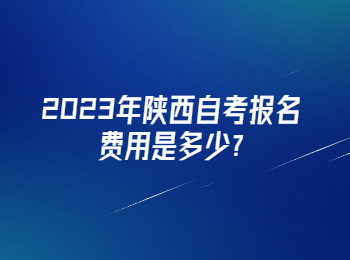 2023年陕西自考报名费用是多少?